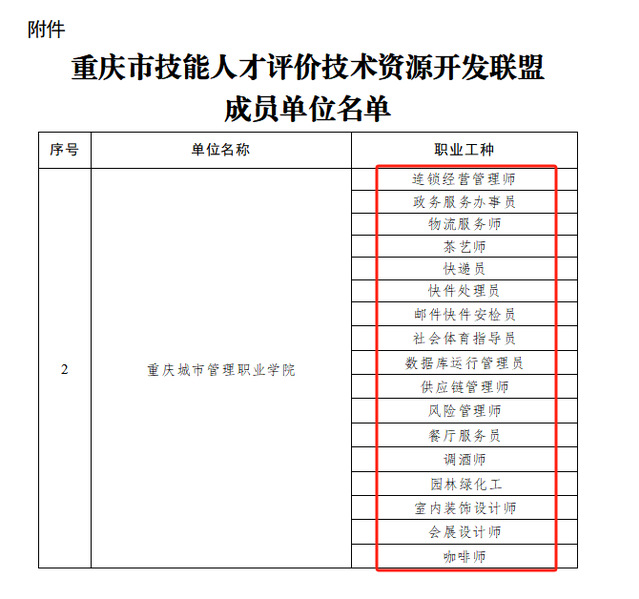 附件

重庆市技能人才评价技术资源开发联盟
成员单位名单

| 序号 | 单位名称 | 职业工种 |
|---|---|---|
| 2 | 重庆城市管理职业学院 | 连锁经营管理师 |
| | | 政务服务办事员 |
| | | 物流服务师 |
| | | 茶艺师 |
| | | 快递员 |
| | | 快件处理员 |
| | | 邮件快件安检员 |
| | | 社会体育指导员 |
| | | 数据库运行管理员 |
| | | 供应链管理师 |
| | | 风险管理师 |
| | | 餐厅服务员 |
| | | 调酒师 |
| | | 园林绿化工 |
| | | 室内装饰设计师 |
| | | 会展设计师 |
| | | 咖啡师 |